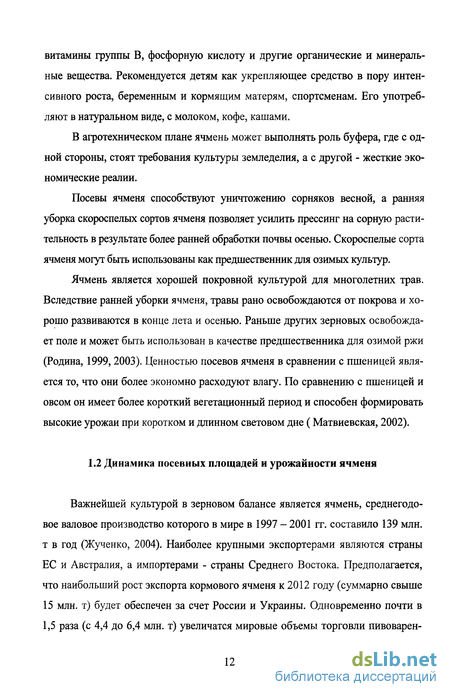 витамины группы В, фосфорную кислоту и другие органические и минеральные вещества. Рекомендуется детям как укрепляющее средство в пору интенсивного роста, беременным и кормящим матерям, спортсменам. Его употребляют в натуральном виде, с молоком, кофе, кашами.

В агротехническом плане ячмень может выполнять роль буфера, где с одной стороны, стоят требования культуры земледелия, а с другой - жесткие экономические реалии.

Посевы ячменя способствуют уничтожению сорняков весной, а ранняя уборка скороспелых сортов ячменя позволяет усилить прессинг на сорную растительность в результате более ранней обработки почвы осенью. Скороспелые сорта ячменя могут быть использованы как предшественник для озимых культур.

Ячмень является хорошей покровной культурой для многолетних трав. Вследствие ранней уборки ячменя, травы рано освобождаются от покрова и хорошо развиваются в конце лета и осенью. Раньше других зерновых освобождает поле и может быть использован в качестве предшественника для озимой ржи (Родина, 1999, 2003). Ценностью посевов ячменя в сравнении с пшеницей является то, что они более экономно расходуют влагу. По сравнению с пшеницей и овсом он имеет более короткий вегетационный период и способен формировать высокие урожаи при коротком и длинном световом дне ( Матвиевская, 2002).

1.2 Динамика посевных площадей и урожайности ячменя

Важнейшей культурой в зерновом балансе является ячмень, среднегодовое валовое производство которого в мире в 1997 – 2001 гг. составило 139 млн. т в год (Жученко, 2004). Наиболее крупными экспортерами являются страны ЕС и Австралия, а импортерами - страны Среднего Востока. Предполагается, что наибольший рост экспорта кормового ячменя к 2012 году (суммарно свыше 15 млн. т) будет обеспечен за счет России и Украины. Одновременно почти в 1,5 раза (с 4,4 до 6,4 млн. т) увеличатся мировые объемы торговли пивоварен-

12

dsLib.net
библиотека диссертаций